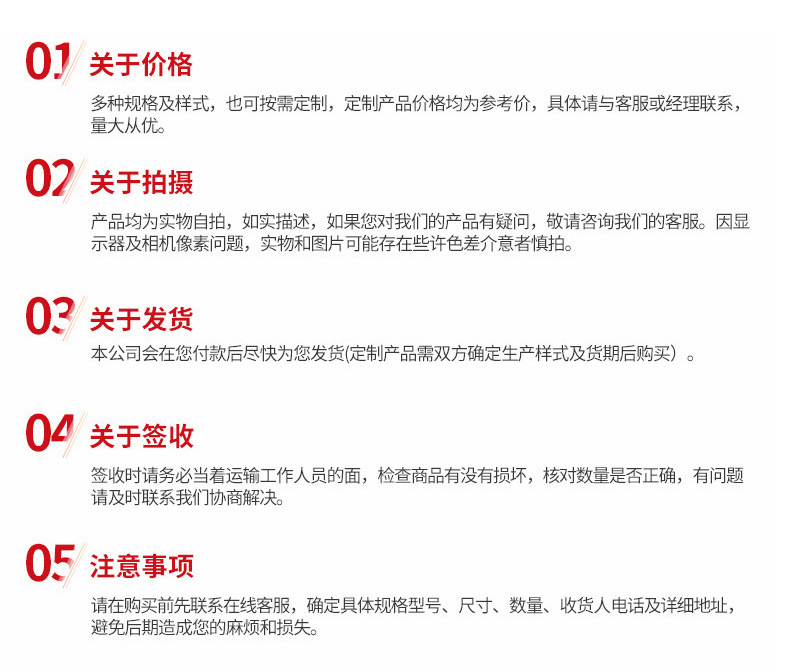 01 关于价格

多种规格及样式，也可按需定制，定制产品价格均为参考价，具体请与客服或经理联系，量大从优。

02 关于拍摄

产品均为实物自拍，如实描述，如果您对我们的产品有疑问，敬请咨询我们的客服。因显示器及相机像素问题，实物和图片可能存在些许色差介意者慎拍。

03 关于发货

本公司会在您付款后尽快为您发货(定制产品需双方确定生产样式及货期后购买）。

04 关于签收

签收时请务必当着运输工作人员的面，检查商品有没有损坏，核对数量是否正确，有问题请及时联系我们协商解决。

05 注意事项

请在购买前先联系在线客服，确定具体规格型号、尺寸、数量、收货人电话及详细地址，避免后期造成您的麻烦和损失。